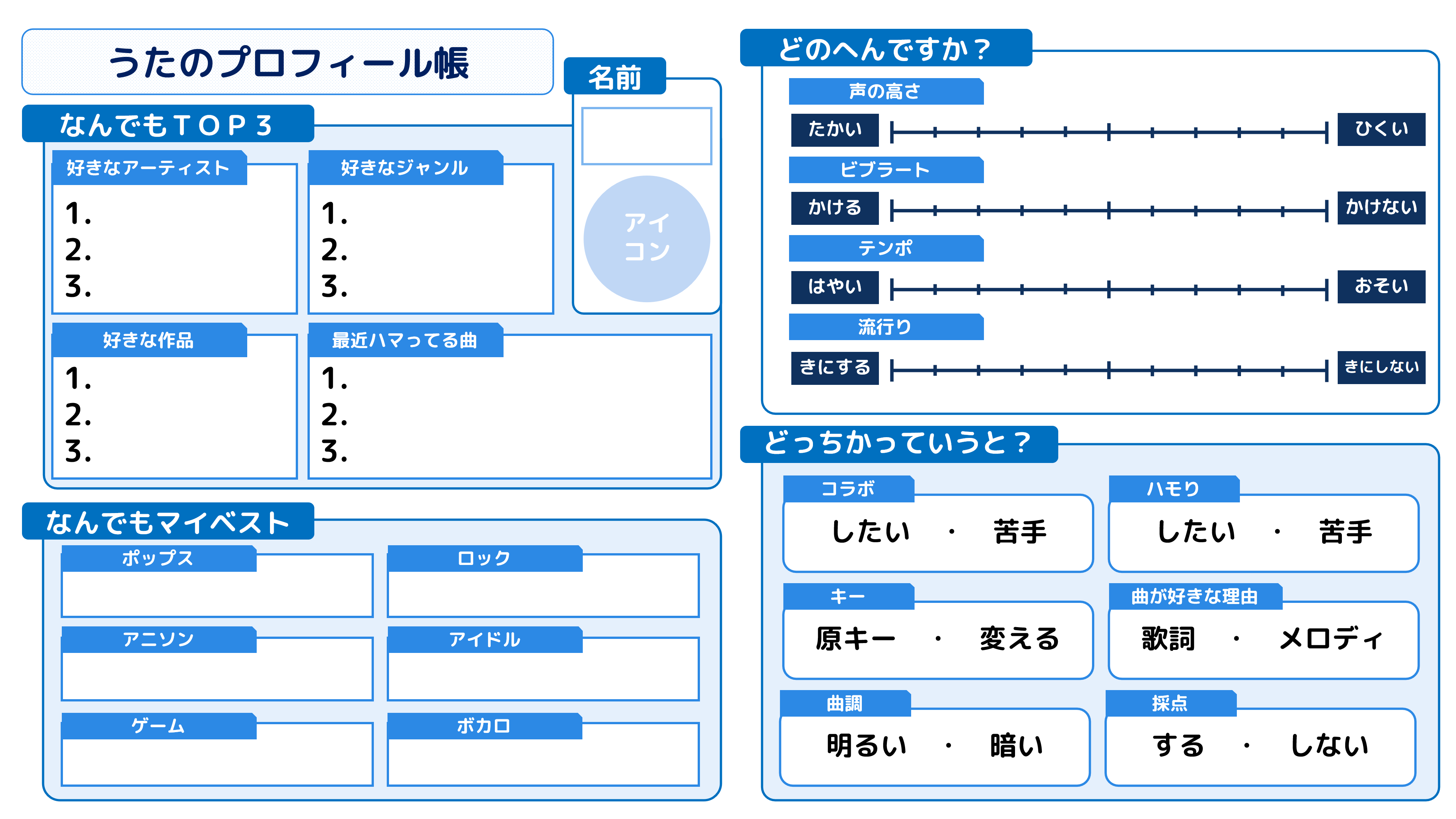 うたのプロフィール帳

名前

アイコン

なんでもＴＯＰ３

好きなアーティスト
1.
2.
3.

好きなジャンル
1.
2.
3.

好きな作品
1.
2.
3.

最近ハマってる曲
1.
2.
3.

なんでもマイベスト

ポップス

ロック

アニソン

アイドル

ゲーム

ボカロ

どのへんですか？

声の高さ
たかい ひくい

ビブラート
かける かけない

テンポ
はやい おそい

流行り
きにする きにしない

どっちかっていうと？

コラボ
したい ・ 苦手

ハモり
したい ・ 苦手

キー
原キー ・ 変える

曲が好きな理由
歌詞 ・ メロディ

曲調
明るい ・ 暗い

採点
する ・ しない